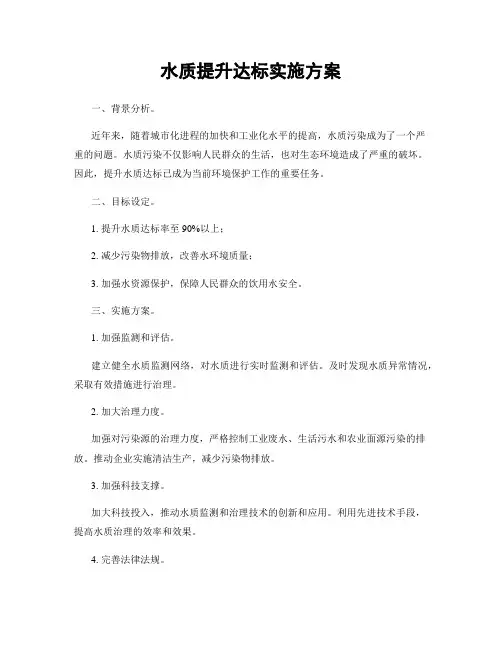 水质提升达标实施方案

一、背景分析。

近年来，随着城市化进程的加快和工业化水平的提高，水质污染成为了一个严重的问题。水质污染不仅影响人民群众的生活，也对生态环境造成了严重的破坏。因此，提升水质达标已成为当前环境保护工作的重要任务。

二、目标设定。

1. 提升水质达标率至 90%以上；

2. 减少污染物排放，改善水环境质量；

3. 加强水资源保护，保障人民群众的饮用水安全。

三、实施方案。

1. 加强监测和评估。

建立健全水质监测网络，对水质进行实时监测和评估。及时发现水质异常情况，采取有效措施进行治理。

2. 加大治理力度。

加强对污染源的治理力度，严格控制工业废水、生活污水和农业面源污染的排放。推动企业实施清洁生产，减少污染物排放。

3. 加强科技支撑。

加大科技投入，推动水质监测和治理技术的创新和应用。利用先进技术手段，提高水质治理的效率和效果。

4. 完善法律法规。